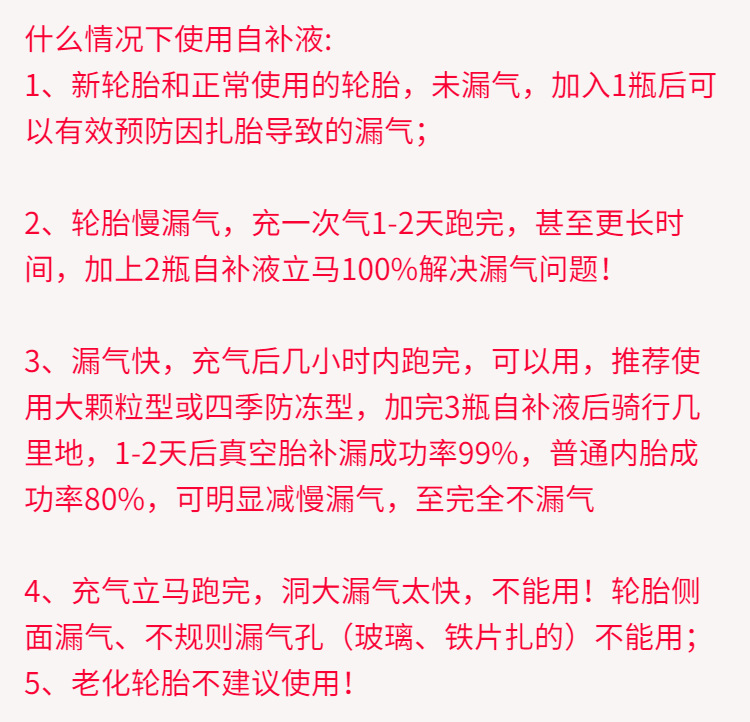 什么情况下使用自补液:
1、新轮胎和正常使用的轮胎，未漏气，加入1瓶后可以有效预防因扎胎导致的漏气;

2、轮胎慢漏气，充一次气1-2天跑完，甚至更长时间，加上2瓶自补液立马100%解决漏气问题!

3、漏气快，充气后几小时内跑完，可以用，推荐使用大颗粒型或四季防冻型，加完3瓶自补液后骑行几里地，1-2天后真空胎补漏成功率99%，普通内胎成功率80%，可明显减慢漏气，至完全不漏气

4、充气立马跑完，洞大漏气太快，不能用！轮胎侧面漏气、不规则漏气孔（玻璃、铁片扎的）不能用；
5、老化轮胎不建议使用！